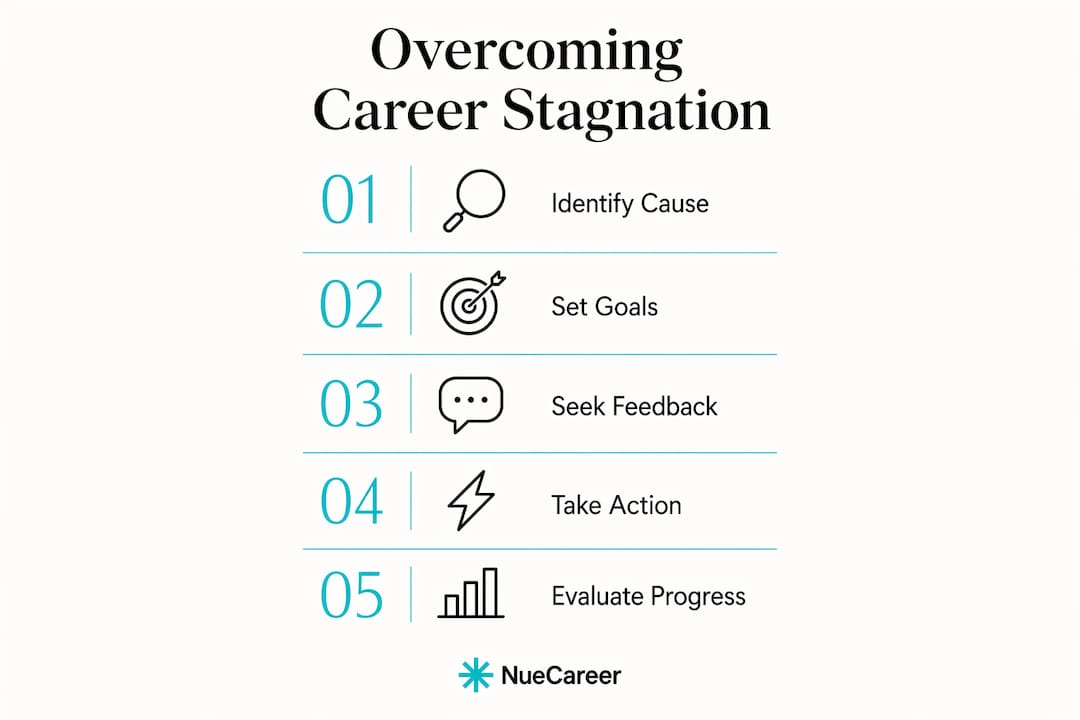 Overcoming Career Stagnation

01 Identify Cause

02 Set Goals

03 Seek Feedback

04 Take Action

05 Evaluate Progress

NueCareer